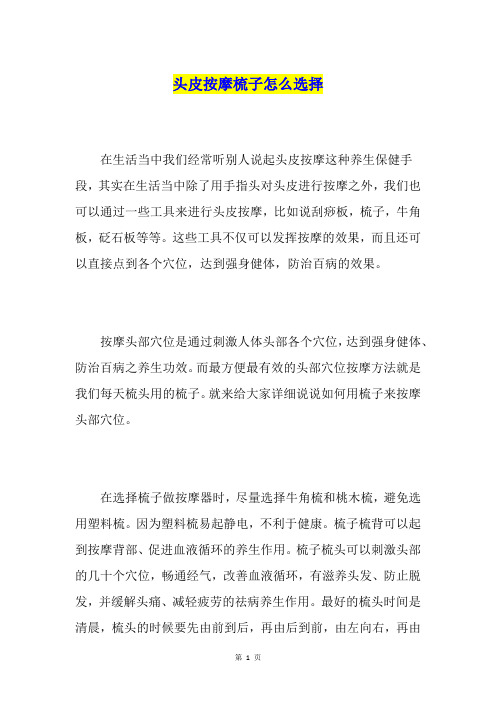 头皮按摩梳子怎么选择

在生活当中我们经常听别人说起头皮按摩这种养生保健手段，其实在生活当中除了用手指头对头皮进行按摩之外，我们也可以通过一些工具来进行头皮按摩，比如说刮痧板，梳子，牛角板，砭石板等等。这些工具不仅可以发挥按摩的效果，而且还可以直接点到各个穴位，达到强身健体，防治百病的效果。

按摩头部穴位是通过刺激人体头部各个穴位，达到强身健体、防治百病之养生功效。而最方便最有效的头部穴位按摩方法就是我们每天梳头用的梳子。就来给大家详细说说如何用梳子来按摩头部穴位。

在选择梳子做按摩器时，尽量选择牛角梳和桃木梳，避免选用塑料梳。因为塑料梳易起静电，不利于健康。梳子梳背可以起到按摩背部、促进血液循环的养生作用。梳子梳头可以刺激头部的几十个穴位，畅通经气，改善血液循环，有滋养头发、防止脱发，并缓解头痛、减轻疲劳的祛病养生作用。最好的梳头时间是清晨，梳头的时候要先由前到后，再由后到前，由左向右，再由

第 1 页